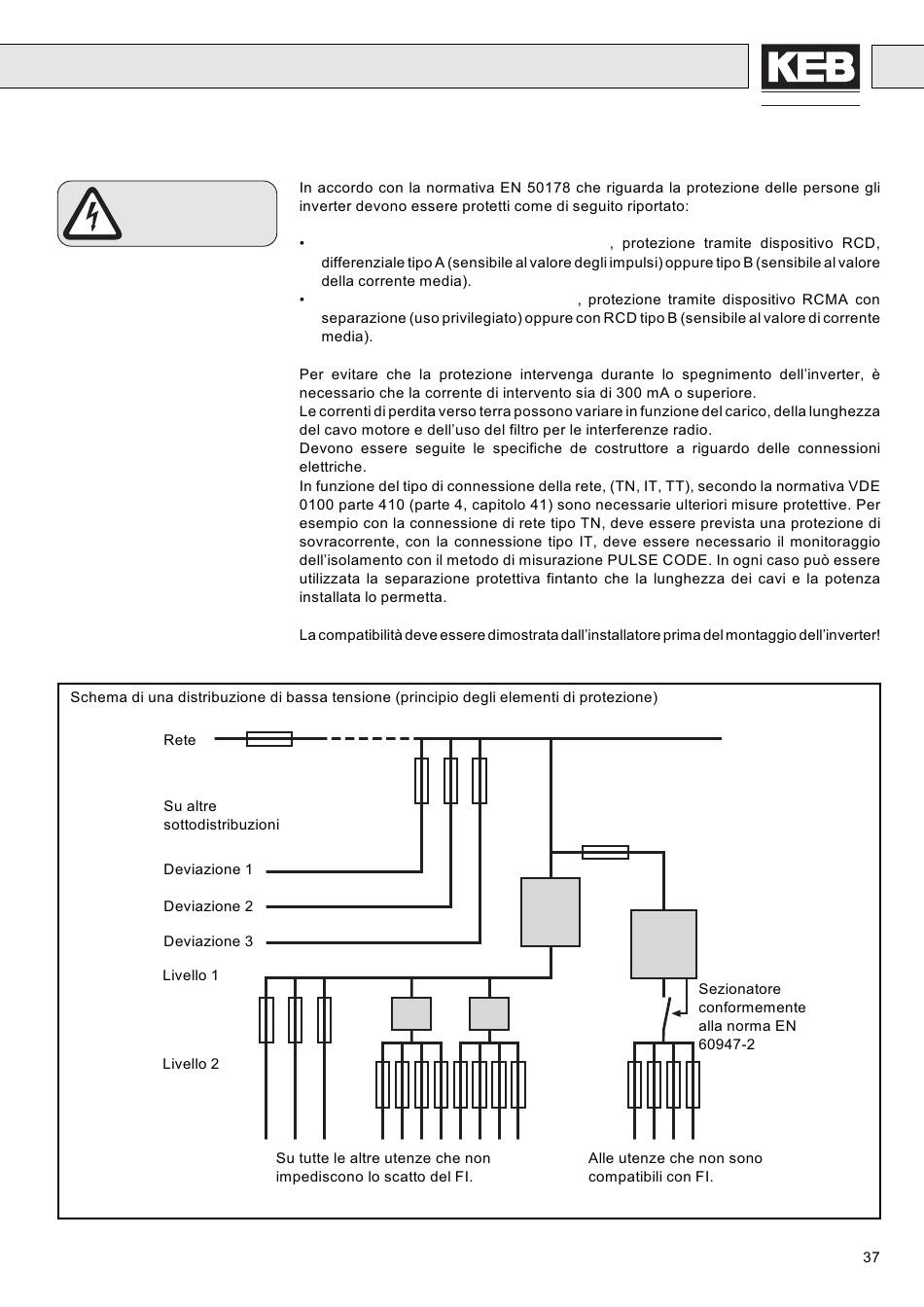 KEB

In accordo con la normativa EN 50178 che riguarda la protezione delle persone gli inverter devono essere protetti come di seguito riportato:

• , protezione tramite dispositivo RCD, differenziale tipo A (sensibile al valore degli impulsi) oppure tipo B (sensibile al valore della corrente media).
• , protezione tramite dispositivo RCMA con separazione (uso privilegiato) oppure con RCD tipo B (sensibile al valore di corrente media).

Per evitare che la protezione intervenga durante lo spegnimento dell'inverter, è necessario che la corrente di intervento sia di 300 mA o superiore.
Le correnti di perdita verso terra possono variare in funzione del carico, della lunghezza del cavo motore e dell'uso del filtro per le interferenze radio.
Devono essere seguite le specifiche de costruttore a riguardo delle connessioni elettriche.
In funzione del tipo di connessione della rete, (TN, IT, TT), secondo la normativa VDE 0100 parte 410 (parte 4, capitolo 41) sono necessarie ulteriori misure protettive. Per esempio con la connessione di rete tipo TN, deve essere prevista una protezione di sovracorrente, con la connessione tipo IT, deve essere necessario il monitoraggio dell'isolamento con il metodo di misurazione PULSE CODE. In ogni caso può essere utilizzata la separazione protettiva fintanto che la lunghezza dei cavi e la potenza installata lo permetta.

La compatibilità deve essere dimostrata dall'installatore prima del montaggio dell'inverter!

Schema di una distribuzione di bassa tensione (principio degli elementi di protezione)

Rete

Su altre sottodistribuzioni

Deviazione 1

Deviazione 2

Deviazione 3

Livello 1

Livello 2

Sezionatore conformemente alla norma EN 60947-2

Su tutte le altre utenze che non impediscono lo scatto del FI.

Alle utenze che non sono compatibili con FI.

37